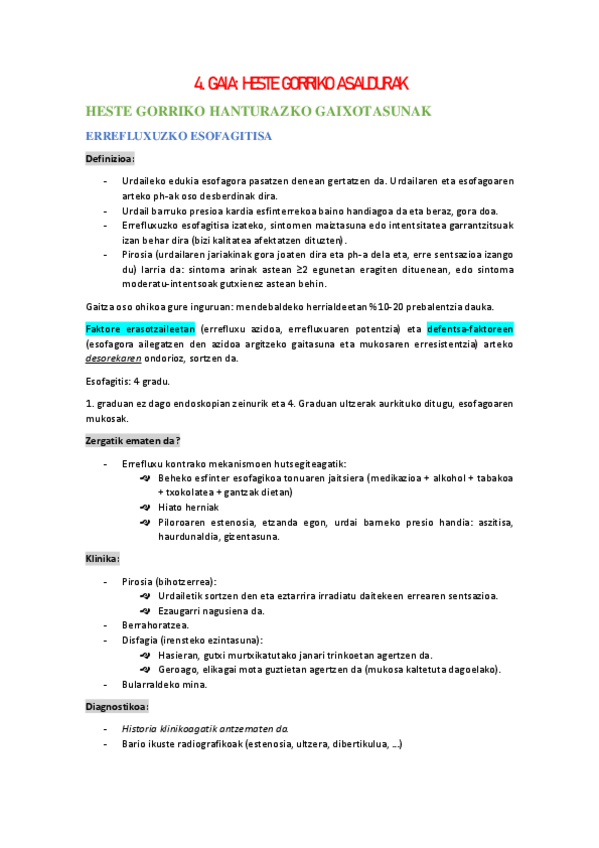 4. GAIA: HESTE GORRIKO ASALDURAK

HESTE GORRIKO HANTURAZKO GAIXOTASUNAK

ERREFLUXUZKO ESOFAGITISA

Definizioa:

- Urdaileko edukia esofagora pasatzen denean gertatzen da. Urdailaren eta esofagoaren arteko ph-ak oso desberdinak dira.
- Urdail barruko presioa kardia esfinterrekoa baino handiagoa da eta beraz, gora doa.
- Errefluxuzko esofagitisa izateko, sintomen maiztasuna edo intentsitatea garrantzitsuak izan behar dira (bizi kalitatea afektatzen dituzten).
- Pirosia (urdailaren jariakinak gora joaten dira eta ph-a dela eta, erre sentsazioa izango du) larria da: sintoma arinak astean ≥2 egunetan eragiten dituenean, edo sintoma moderatu-intentsoak gutxienez astean behin.

Gaitza oso ohikoa gure inguruan: mendebaldeko herrialdeetan %10-20 prebalentzia dauka.

Faktore erasotzaileetan (errefluxu azidoa, errefluxuaren potentzia) eta defentsa-faktoreen (esofagora ailegatzen den azidoa argitzeko gaitasuna eta mukosaren erresistentzia) arteko desorekaren ondorioz, sortzen da.

Esofagitis: 4 gradu.

1. graduan ez dago endoskopian zeinurik eta 4. Graduan ultzerak aurkituko ditugu, esofagoaren mukosak.

Zergatik ematen da?

- Errefluxu kontrako mekanismoen hutsegiteagatik:
  - Beheko esfinter esofagikoa tonuaren jaitsiera (medikazioa + alkohol + tabakoa + txokolatea + gantzak dietan)
  - Hiato herniak
  - Piloroaren estenosia, etzanda egon, urdai barneko presio handia: aszitisa, haurdunaldia, gizentasuna.

Klinika:

- Pirosia (bihotzerrea):
  - Urdailetik sortzen den eta eztarrira irradiatu daitekeen errearen sentsazioa.
  - Ezaugarri nagusiena da.
- Berrahoratzea.
- Disfagia (irensteko ezintasuna):
  - Hasieran, gutxi murtxikatutako janari trinkoetan agertzen da.
  - Geroago, elikagai mota guztietan agertzen da (mukosa kaltetuta dagoelako).
- Bularraldeko mina.

Diagnostikoa:

- Historia klinikoagatik antzematen da.
- Bario ikuste radiografikoak (estenosia, ultzera, dibertikulua, ...)